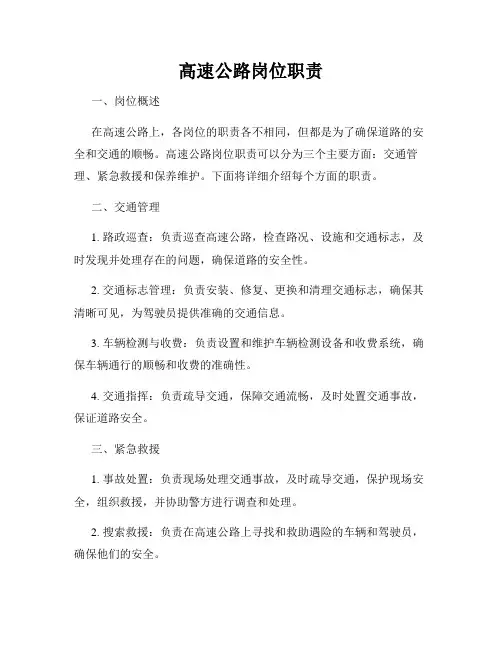 高速公路岗位职责

一、岗位概述

在高速公路上，各岗位的职责各不相同，但都是为了确保道路的安全和交通的顺畅。高速公路岗位职责可以分为三个主要方面：交通管理、紧急救援和保养维护。下面将详细介绍每个方面的职责。

二、交通管理

1. 路政巡查：负责巡查高速公路，检查路况、设施和交通标志，及时发现并处理存在的问题，确保道路的安全性。

2. 交通标志管理：负责安装、修复、更换和清理交通标志，确保其清晰可见，为驾驶员提供准确的交通信息。

3. 车辆检测与收费：负责设置和维护车辆检测设备和收费系统，确保车辆通行的顺畅和收费的准确性。

4. 交通指挥：负责疏导交通，保障交通流畅，及时处置交通事故，保证道路安全。

三、紧急救援

1. 事故处置：负责现场处理交通事故，及时疏导交通，保护现场安全，组织救援，并协助警方进行调查和处理。

2. 搜索救援：负责在高速公路上寻找和救助遇险的车辆和驾驶员，确保他们的安全。